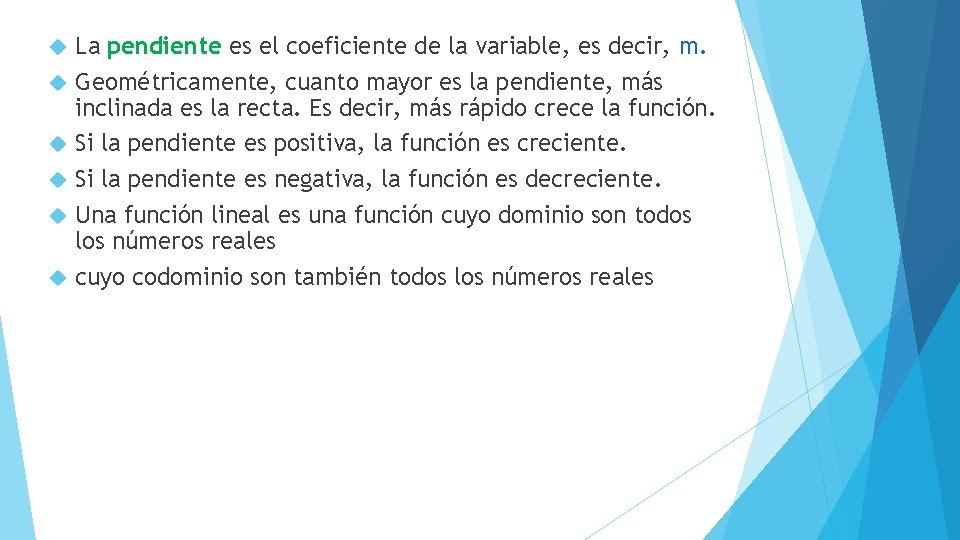 • La pendiente es el coeficiente de la variable, es decir, m.

• Geométricamente, cuanto mayor es la pendiente, más inclinada es la recta. Es decir, más rápido crece la función.

• Si la pendiente es positiva, la función es creciente.

• Si la pendiente es negativa, la función es decreciente.

• Una función lineal es una función cuyo dominio son todos los números reales

• cuyo codominio son también todos los números reales